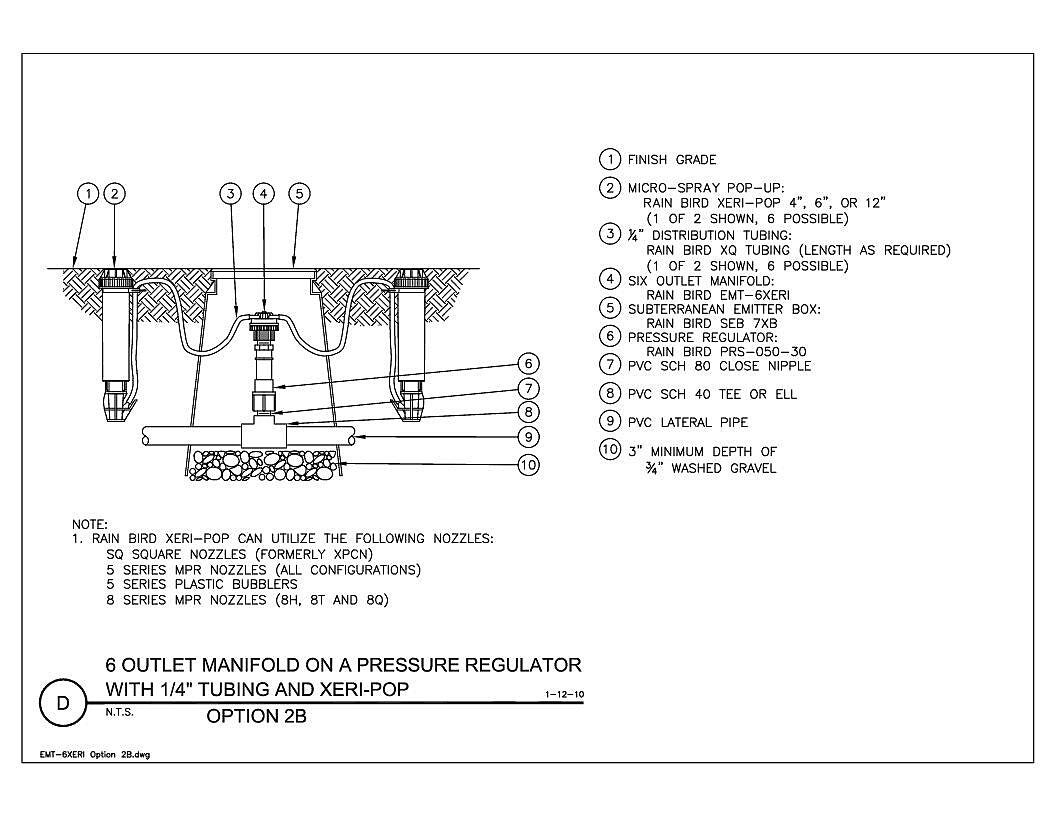 1
2
3
4
5
6
7
8
9
10

1 FINISH GRADE

2 MICRO-SPRAY POP-UP:
RAIN BIRD XERI-POP 4", 6", OR 12"
(1 OF 2 SHOWN, 6 POSSIBLE)
3 ¼" DISTRIBUTION TUBING:
RAIN BIRD XQ TUBING (LENGTH AS REQUIRED)
(1 OF 2 SHOWN, 6 POSSIBLE)
4 SIX OUTLET MANIFOLD:
RAIN BIRD EMT-6XERI
5 SUBTERRANEAN EMITTER BOX:
RAIN BIRD SEB 7XB
6 PRESSURE REGULATOR:
RAIN BIRD PRS-050-30
7 PVC SCH 80 CLOSE NIPPLE

8 PVC SCH 40 TEE OR ELL

9 PVC LATERAL PIPE

10 3" MINIMUM DEPTH OF
¾" WASHED GRAVEL

NOTE:
1. RAIN BIRD XERI-POP CAN UTILIZE THE FOLLOWING NOZZLES:
SQ SQUARE NOZZLES (FORMERLY XPCN)
5 SERIES MPR NOZZLES (ALL CONFIGURATIONS)
5 SERIES PLASTIC BUBBLERS
8 SERIES MPR NOZZLES (8H, 8T AND 8Q)

D
6 OUTLET MANIFOLD ON A PRESSURE REGULATOR
WITH 1/4" TUBING AND XERI-POP
1-12-10
N.T.S.
OPTION 2B

EMT-6XERI Option 2B.dwg